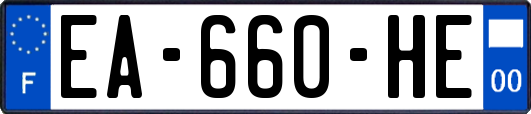 F
EA-660-HE
00